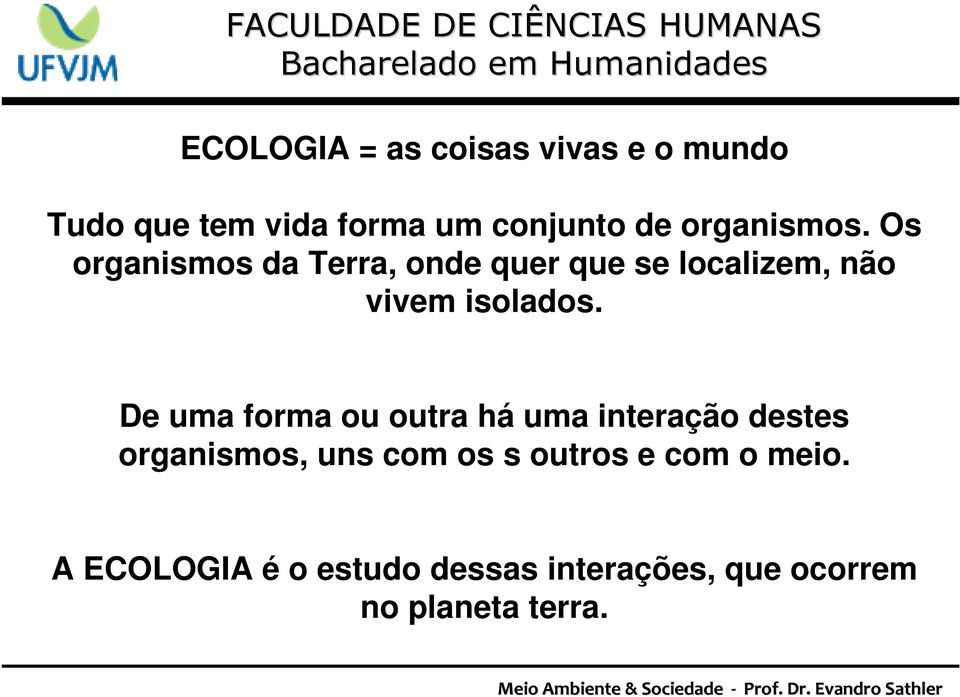 UFVJM

FACULDADE DE CIÊNCIAS HUMANAS
Bacharelado em Humanidades

ECOLOGIA = as coisas vivas e o mundo

Tudo que tem vida forma um conjunto de organismos. Os organismos da Terra, onde quer que se localizem, não vivem isolados.

De uma forma ou outra há uma interação destes organismos, uns com os s outros e com o meio.

A ECOLOGIA é o estudo dessas interações, que ocorrem no planeta terra.

Meio Ambiente & Sociedade - Prof. Dr. Evandro Sathler